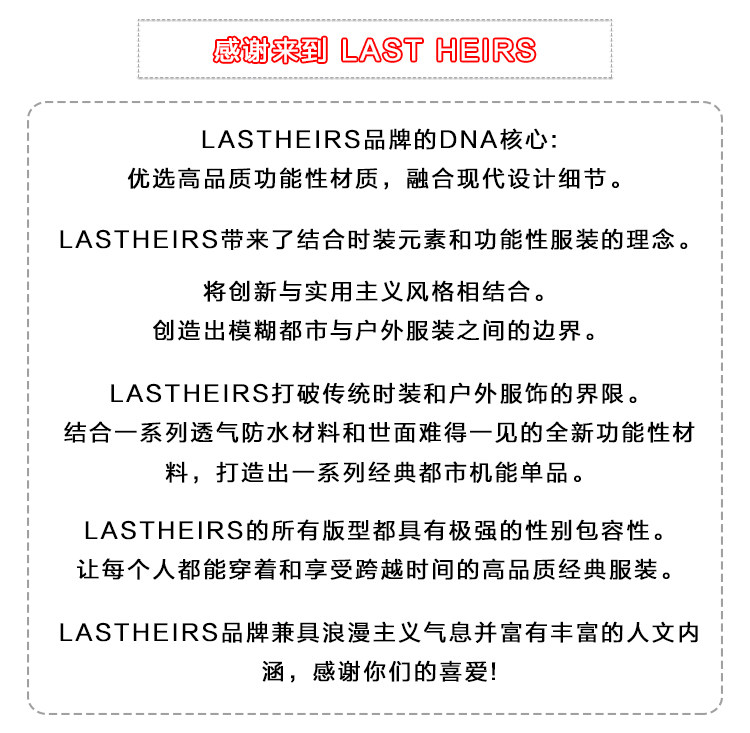 感谢来到 LAST HEIRS

LASTHEIRS品牌的DNA核心:
优选高品质功能性材质，融合现代设计细节。

LASTHEIRS带来了结合时装元素和功能性服装的理念。

将创新与实用主义风格相结合。
创造出模糊都市与户外服装之间的边界。

LASTHEIRS打破传统时装和户外服饰的界限。
结合一系列透气防水材料和世面难得一见的全新功能性材料，打造出一系列经典都市机能单品。

LASTHEIRS的所有版型都具有极强的性别包容性。
让每个人都能穿着和享受跨越时间的高品质经典服装。

LASTHEIRS品牌兼具浪漫主义气息并富有丰富的人文内涵，感谢你们的喜爱!